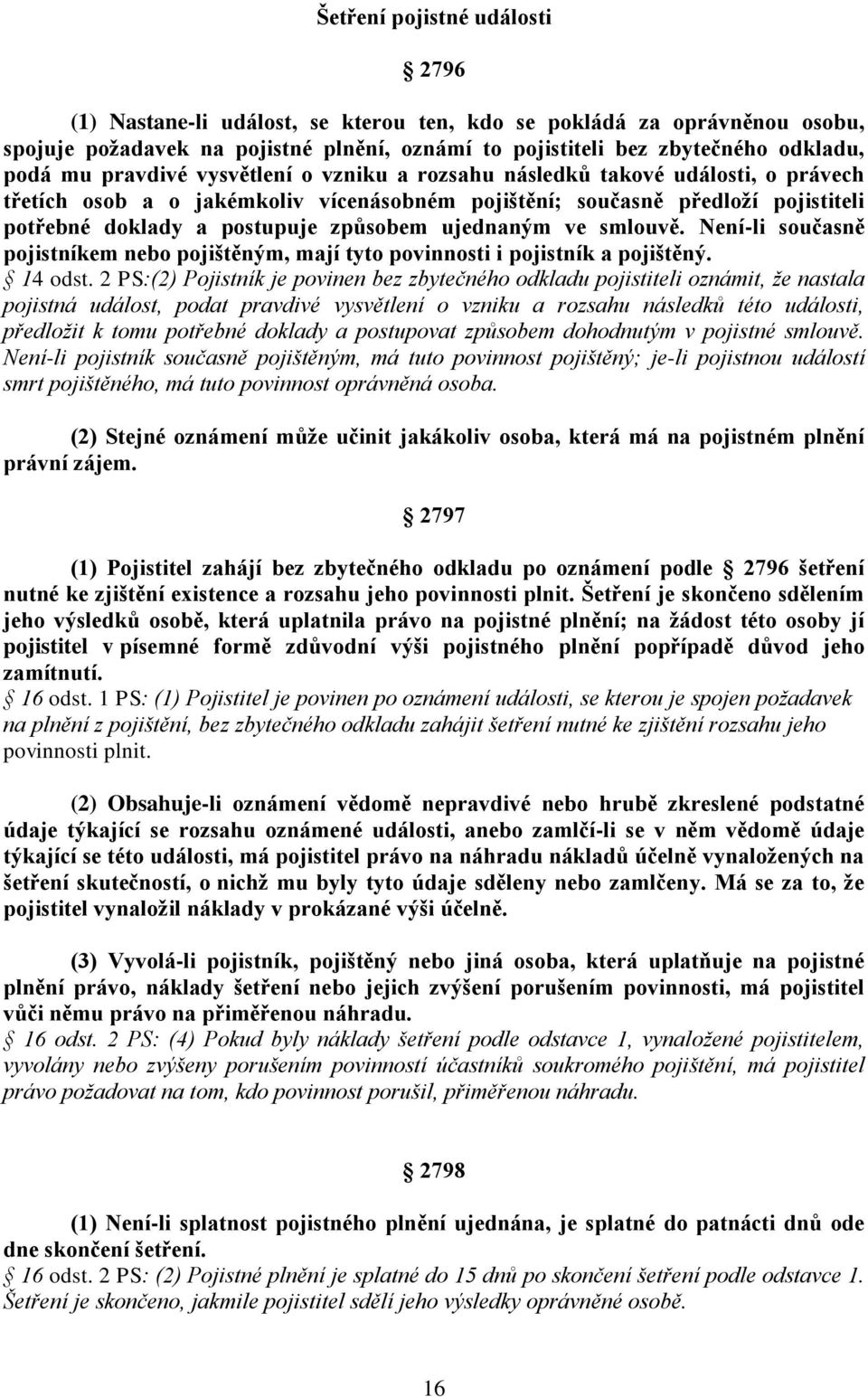 Šetření pojistné události

2796

(1) Nastane-li událost, se kterou ten, kdo se pokládá za oprávněnou osobu, spojuje požadavek na pojistné plnění, oznámí to pojistiteli bez zbytečného odkladu, podá mu pravdivé vysvětlení o vzniku a rozsahu následků takové události, o právech třetích osob a o jakémkoliv vícenásobném pojištění; současně předloží pojistiteli potřebné doklady a postupuje způsobem ujednaným ve smlouvě. Není-li současně pojistníkem nebo pojištěným, mají tyto povinnosti i pojistník a pojištěný.
14 odst. 2 PS:(2) Pojistník je povinen bez zbytečného odkladu pojistiteli oznámit, že nastala pojistná událost, podat pravdivé vysvětlení o vzniku a rozsahu následků této události, předložit k tomu potřebné doklady a postupovat způsobem dohodnutým v pojistné smlouvě. Není-li pojistník současně pojištěným, má tuto povinnost pojištěný; je-li pojistnou událostí smrt pojištěného, má tuto povinnost oprávněná osoba.

(2) Stejné oznámení může učinit jakákoliv osoba, která má na pojistném plnění právní zájem.

2797

(1) Pojistitel zahájí bez zbytečného odkladu po oznámení podle 2796 šetření nutné ke zjištění existence a rozsahu jeho povinnosti plnit. Šetření je skončeno sdělením jeho výsledků osobě, která uplatnila právo na pojistné plnění; na žádost této osoby jí pojistitel v písemné formě zdůvodní výši pojistného plnění popřípadě důvod jeho zamítnutí.
16 odst. 1 PS: (1) Pojistitel je povinen po oznámení události, se kterou je spojen požadavek na plnění z pojištění, bez zbytečného odkladu zahájit šetření nutné ke zjištění rozsahu jeho povinnosti plnit.

(2) Obsahuje-li oznámení vědomě nepravdivé nebo hrubě zkreslené podstatné údaje týkající se rozsahu oznámené události, anebo zamlčí-li se v něm vědomě údaje týkající se této události, má pojistitel právo na náhradu nákladů účelně vynaložených na šetření skutečností, o nichž mu byly tyto údaje sděleny nebo zamlčeny. Má se za to, že pojistitel vynaložil náklady v prokázané výši účelně.

(3) Vyvolá-li pojistník, pojištěný nebo jiná osoba, která uplatňuje na pojistné plnění právo, náklady šetření nebo jejich zvýšení porušením povinnosti, má pojistitel vůči němu právo na přiměřenou náhradu.
16 odst. 2 PS: (4) Pokud byly náklady šetření podle odstavce 1, vynaložené pojistitelem, vyvolány nebo zvýšeny porušením povinností účastníků soukromého pojištění, má pojistitel právo požadovat na tom, kdo povinnost porušil, přiměřenou náhradu.

2798

(1) Není-li splatnost pojistného plnění ujednána, je splatné do patnácti dnů ode dne skončení šetření.
16 odst. 2 PS: (2) Pojistné plnění je splatné do 15 dnů po skončení šetření podle odstavce 1. Šetření je skončeno, jakmile pojistitel sdělí jeho výsledky oprávněné osobě.

16